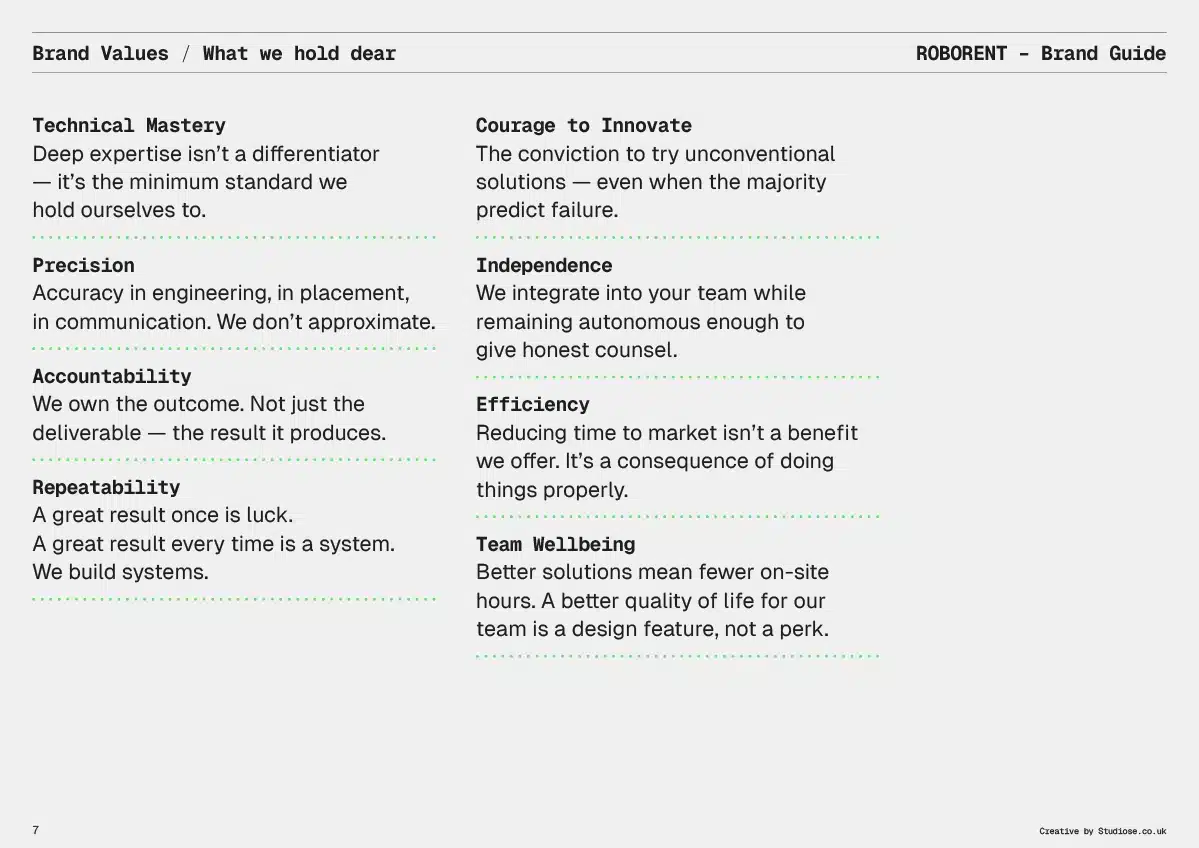 Brand Values / What we hold dear

ROBORENT - Brand Guide

Technical Mastery
Deep expertise isn't a differentiator — it's the minimum standard we hold ourselves to.

Precision
Accuracy in engineering, in placement, in communication. We don't approximate.

Accountability
We own the outcome. Not just the deliverable — the result it produces.

Repeatability
A great result once is luck.
A great result every time is a system.
We build systems.

Courage to Innovate
The conviction to try unconventional solutions — even when the majority predict failure.

Independence
We integrate into your team while remaining autonomous enough to give honest counsel.

Efficiency
Reducing time to market isn't a benefit we offer. It's a consequence of doing things properly.

Team Wellbeing
Better solutions mean fewer on-site hours. A better quality of life for our team is a design feature, not a perk.

7

Creative by Studiose.co.uk